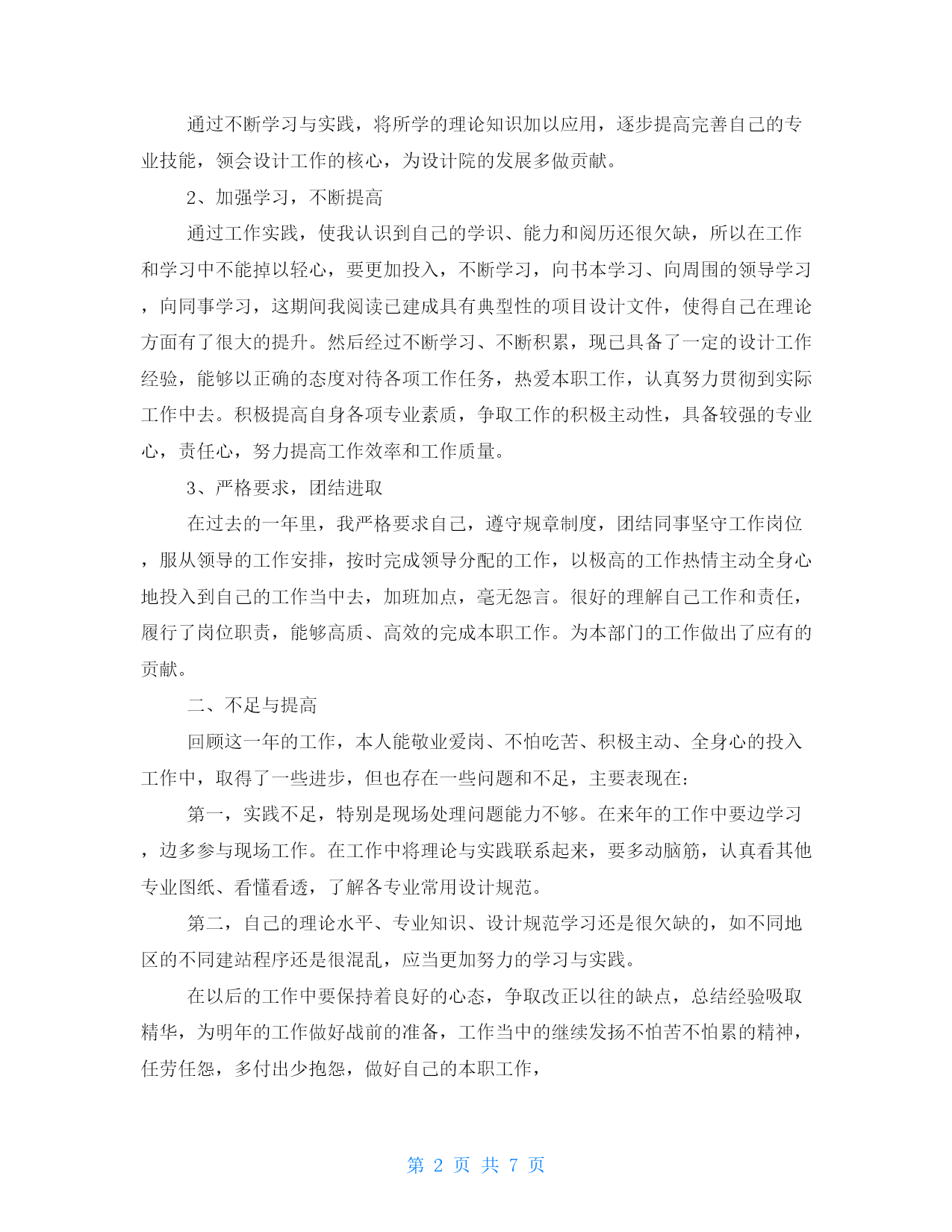 通过不断学习与实践，将所学的理论知识加以应用，逐步提高完善自己的专业技能，领会设计工作的核心，为设计院的发展多做贡献。

2、加强学习，不断提高

通过工作实践，使我认识到自己的学识、能力和阅历还很欠缺，所以在工作和学习中不能掉以轻心，要更加投入，不断学习，向书本学习、向周围的领导学习，向同事学习，这期间我阅读已建成具有典型性的项目设计文件，使得自己在理论方面有了很大的提升。然后经过不断学习、不断积累，现已具备了一定的设计工作经验，能够以正确的态度对待各项工作任务，热爱本职工作，认真努力贯彻到实际工作中去。积极提高自身各项专业素质，争取工作的积极主动性，具备较强的专业心，责任心，努力提高工作效率和工作质量。

3、严格要求，团结进取

在过去的一年里，我严格要求自己，遵守规章制度，团结同事坚守工作岗位，服从领导的工作安排，按时完成领导分配的工作，以极高的工作热情主动全身心地投入到自己的工作当中去，加班加点，毫无怨言。很好的理解自己工作和责任，履行了岗位职责，能够高质、高效的完成本职工作。为本部门的工作做出了应有的贡献。

二、不足与提高

回顾这一年的工作，本人能敬业爱岗、不怕吃苦、积极主动、全身心的投入工作中，取得了一些进步，但也存在一些问题和不足，主要表现在：

第一，实践不足，特别是现场处理问题能力不够。在来年的工作中要边学习，边多参与现场工作。在工作中将理论与实践联系起来，要多动脑筋，认真看其他专业图纸、看懂看透，了解各专业常用设计规范。

第二，自己的理论水平、专业知识、设计规范学习还是很欠缺的，如不同地区的不同建站程序还是很混乱，应当更加努力的学习与实践。

在以后的工作中要保持着良好的心态，争取改正以往的缺点，总结经验吸取精华，为明年的工作做好战前的准备，工作当中的继续发扬不怕苦不怕累的精神，任劳任怨，多付出少抱怨，做好自己的本职工作，

第 2 页 共 7 页